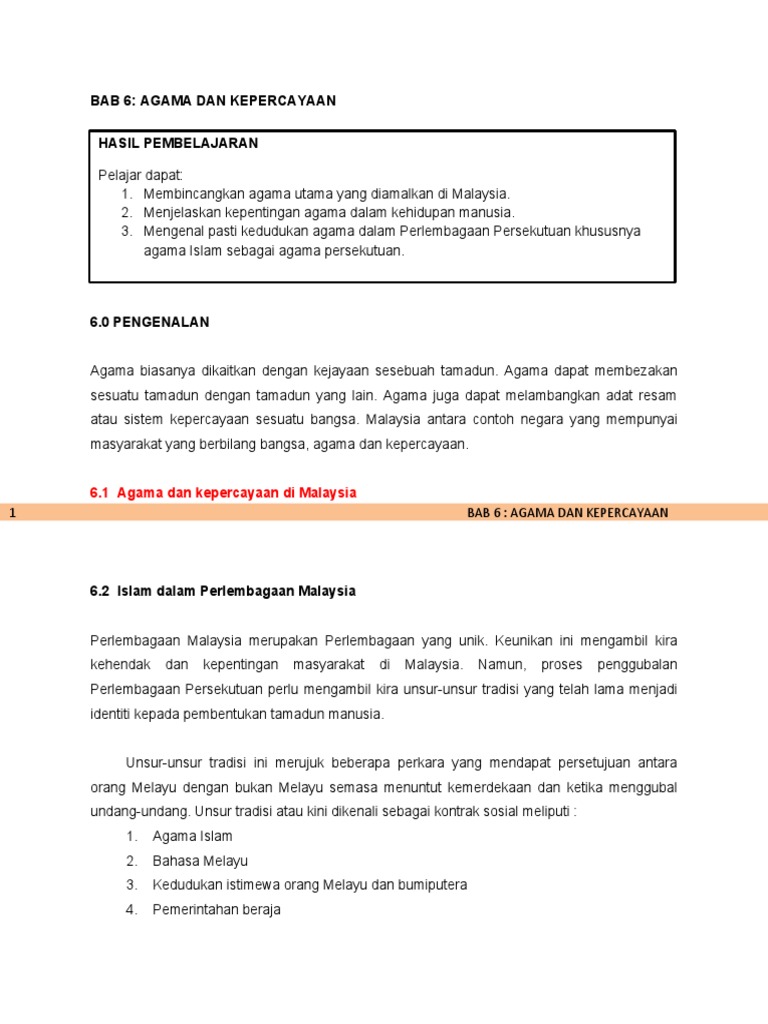 BAB 6: AGAMA DAN KEPERCAYAAN

HASIL PEMBELAJARAN

Pelajar dapat:
1. Membincangkan agama utama yang diamalkan di Malaysia.
2. Menjelaskan kepentingan agama dalam kehidupan manusia.
3. Mengenal pasti kedudukan agama dalam Perlembagaan Persekutuan khususnya agama Islam sebagai agama persekutuan.

6.0 PENGENALAN

Agama biasanya dikaitkan dengan kejayaan sesebuah tamadun. Agama dapat membezakan sesuatu tamadun dengan tamadun yang lain. Agama juga dapat melambangkan adat resam atau sistem kepercayaan sesuatu bangsa. Malaysia antara contoh negara yang mempunyai masyarakat yang berbilang bangsa, agama dan kepercayaan.

6.1 Agama dan kepercayaan di Malaysia

1 BAB 6 : AGAMA DAN KEPERCAYAAN

6.2 Islam dalam Perlembagaan Malaysia

Perlembagaan Malaysia merupakan Perlembagaan yang unik. Keunikan ini mengambil kira kehendak dan kepentingan masyarakat di Malaysia. Namun, proses penggubalan Perlembagaan Persekutuan perlu mengambil kira unsur-unsur tradisi yang telah lama menjadi identiti kepada pembentukan tamadun manusia.

Unsur-unsur tradisi ini merujuk beberapa perkara yang mendapat persetujuan antara orang Melayu dengan bukan Melayu semasa menuntut kemerdekaan dan ketika menggubal undang-undang. Unsur tradisi atau kini dikenali sebagai kontrak sosial meliputi :
1. Agama Islam
2. Bahasa Melayu
3. Kedudukan istimewa orang Melayu dan bumiputera
4. Pemerintahan beraja